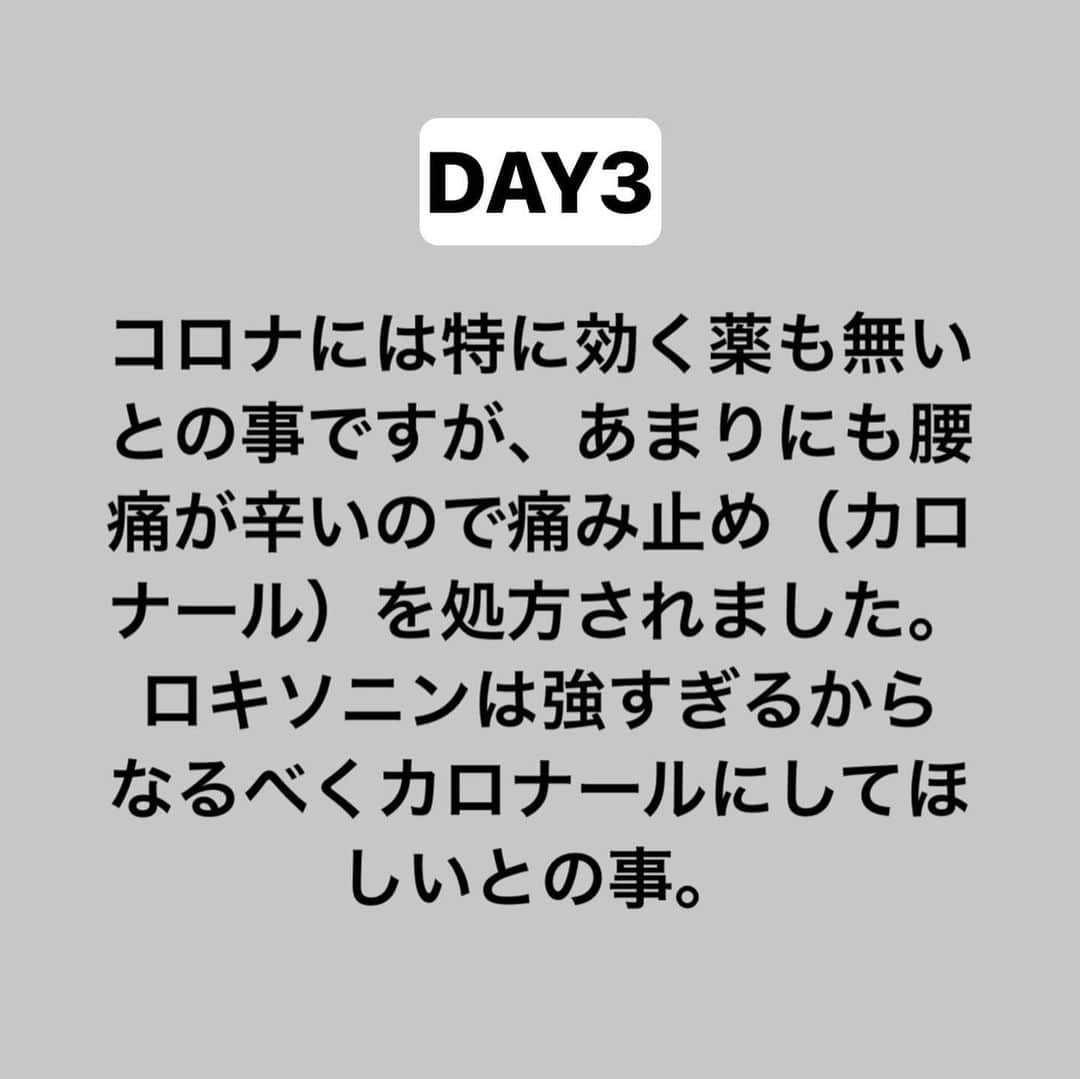 DAY3

コロナには特に効く薬も無いとの事ですが、あまりにも腰痛が辛いので痛み止め（カロナール）を処方されました。ロキソニンは強すぎるからなるべくカロナールにしてほしいとの事。